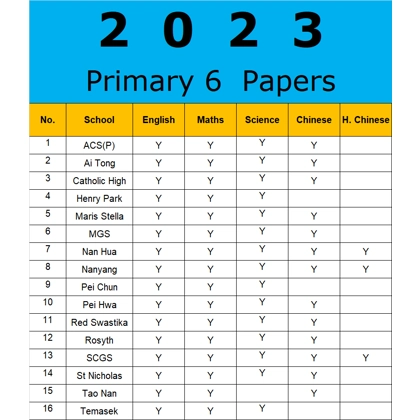 2 0 2 3

Primary 6 Papers

| No. | School | English | Maths | Science | Chinese | H. Chinese |
|---|---|---|---|---|---|---|
| 1 | ACS(P) | Y | Y | Y | Y | |
| 2 | Ai Tong | Y | Y | Y | Y | |
| 3 | Catholic High | Y | Y | Y | Y | |
| 4 | Henry Park | Y | Y | Y | | |
| 5 | Maris Stella | Y | Y | Y | Y | |
| 6 | MGS | Y | Y | Y | Y | |
| 7 | Nan Hua | Y | Y | Y | Y | Y |
| 8 | Nanyang | Y | Y | Y | Y | Y |
| 9 | Pei Chun | Y | Y | Y | | |
| 10 | Pei Hwa | Y | Y | Y | Y | |
| 11 | Red Swastika | Y | Y | Y | Y | |
| 12 | Rosyth | Y | Y | Y | Y | |
| 13 | SCGS | Y | Y | Y | Y | Y |
| 14 | St Nicholas | Y | Y | Y | Y | |
| 15 | Tao Nan | Y | Y | | Y | |
| 16 | Temasek | Y | Y | Y | | |